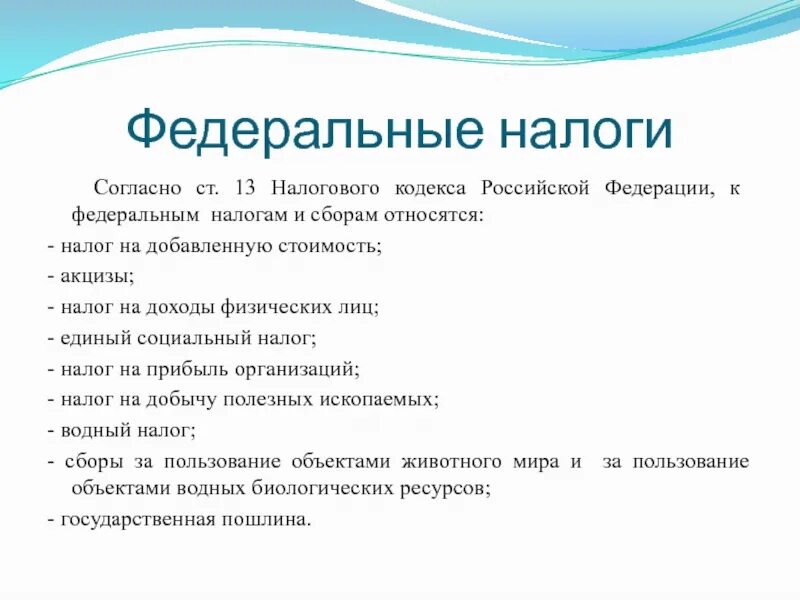 Федеральные налоги

Согласно ст. 13 Налогового кодекса Российской Федерации, к федеральным налогам и сборам относятся:

- налог на добавленную стоимость;

- акцизы;

- налог на доходы физических лиц;

- единый социальный налог;

- налог на прибыль организаций;

- налог на добычу полезных ископаемых;

- водный налог;

- сборы за пользование объектами животного мира и за пользование объектами водных биологических ресурсов;

- государственная пошлина.